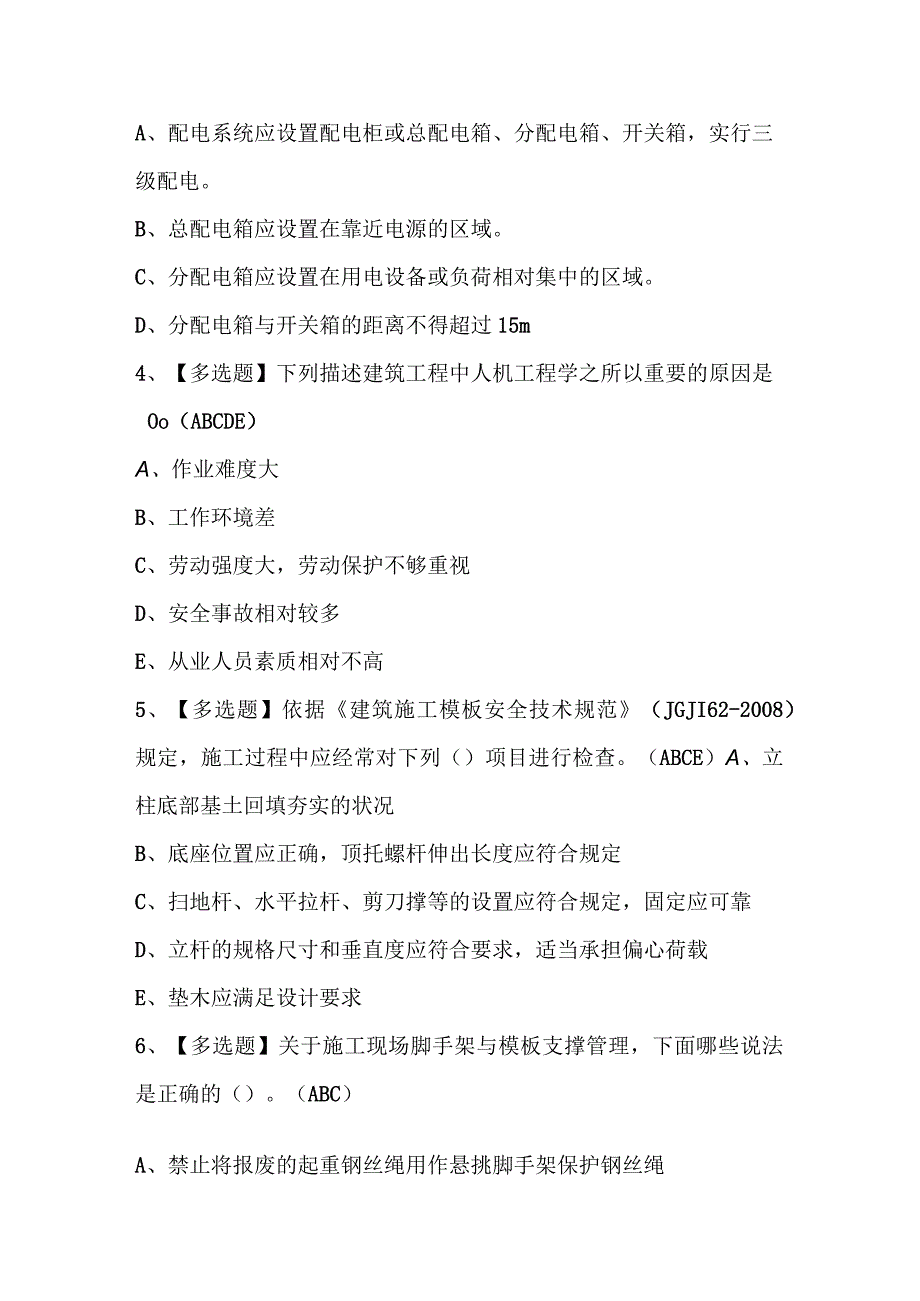 A、配电系统应设置配电柜或总配电箱、分配电箱、开关箱，实行三级配电。

B、总配电箱应设置在靠近电源的区域。

C、分配电箱应设置在用电设备或负荷相对集中的区域。

D、分配电箱与开关箱的距离不得超过15m

4、【多选题】下列描述建筑工程中人机工程学之所以重要的原因是 Oo（ABCDE）

A、作业难度大

B、工作环境差

C、劳动强度大，劳动保护不够重视

D、安全事故相对较多

E、从业人员素质相对不高

5、【多选题】依据《建筑施工模板安全技术规范》（JGJI62-2008）规定，施工过程中应经常对下列（）项目进行检查。（ABCE）A、立柱底部基土回填夯实的状况

B、底座位置应正确，顶托螺杆伸出长度应符合规定

C、扫地杆、水平拉杆、剪刀撑等的设置应符合规定，固定应可靠

D、立杆的规格尺寸和垂直度应符合要求，适当承担偏心荷载

E、垫木应满足设计要求

6、【多选题】关于施工现场脚手架与模板支撑管理，下面哪些说法是正确的（）。（ABC）

A、禁止将报废的起重钢丝绳用作悬挑脚手架保护钢丝绳